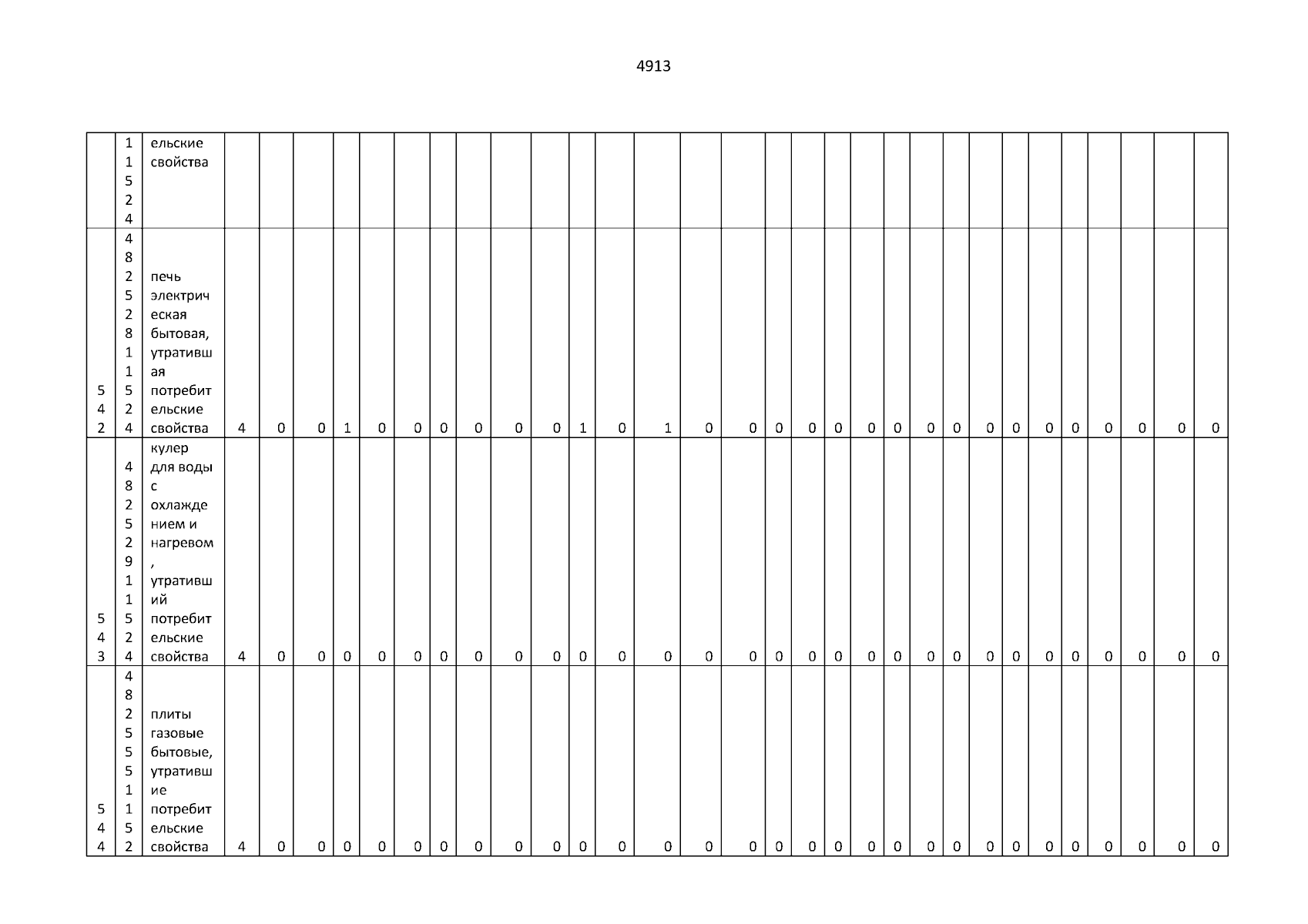 4913

|  | 11524 | ельские свойства |  |  |  |  |  |  |  |  |  |  |  |  |  |  |  |  |  |  |  |  |  |  |  |  |  |  |  |  |  |  |  |
|---|---|---|---|---|---|---|---|---|---|---|---|---|---|---|---|---|---|---|---|---|---|---|---|---|---|---|---|---|---|---|---|---|---|
| 542 | 48252811524 | печь электрическая бытовая, утратившая потребительские свойства | 4 | 0 | 0 | 1 | 0 | 0 | 0 | 0 | 0 | 0 | 1 | 0 | 1 | 0 | 0 | 0 | 0 | 0 | 0 | 0 | 0 | 0 | 0 | 0 | 0 | 0 | 0 | 0 | 0 | 0 |
| 543 | 48252911524 | кулер для воды с охлаждением и нагревом, утративший потребительские свойства | 4 | 0 | 0 | 0 | 0 | 0 | 0 | 0 | 0 | 0 | 0 | 0 | 0 | 0 | 0 | 0 | 0 | 0 | 0 | 0 | 0 | 0 | 0 | 0 | 0 | 0 | 0 | 0 | 0 | 0 |
| 544 | 4825551152 | плиты газовые бытовые, утратившие потребительские свойства | 4 | 0 | 0 | 0 | 0 | 0 | 0 | 0 | 0 | 0 | 0 | 0 | 0 | 0 | 0 | 0 | 0 | 0 | 0 | 0 | 0 | 0 | 0 | 0 | 0 | 0 | 0 | 0 | 0 | 0 |